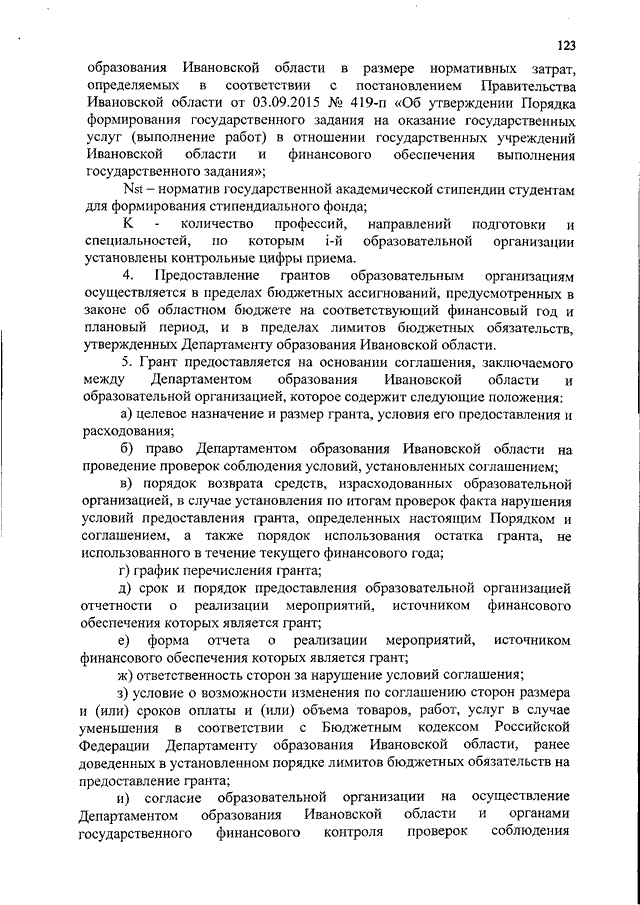 123

образования Ивановской области в размере нормативных затрат, определяемых в соответствии с постановлением Правительства Ивановской области от 03.09.2015 № 419-п «Об утверждении Порядка формирования государственного задания на оказание государственных услуг (выполнение работ) в отношении государственных учреждений Ивановской области и финансового обеспечения выполнения государственного задания»;

Nst – норматив государственной академической стипендии студентам для формирования стипендиального фонда;

K - количество профессий, направлений подготовки и специальностей, по которым i-й образовательной организации установлены контрольные цифры приема.

4. Предоставление грантов образовательным организациям осуществляется в пределах бюджетных ассигнований, предусмотренных в законе об областном бюджете на соответствующий финансовый год и плановый период, и в пределах лимитов бюджетных обязательств, утвержденных Департаменту образования Ивановской области.

5. Грант предоставляется на основании соглашения, заключаемого между Департаментом образования Ивановской области и образовательной организацией, которое содержит следующие положения:

а) целевое назначение и размер гранта, условия его предоставления и расходования;

б) право Департаментом образования Ивановской области на проведение проверок соблюдения условий, установленных соглашением;

в) порядок возврата средств, израсходованных образовательной организацией, в случае установления по итогам проверок факта нарушения условий предоставления гранта, определенных настоящим Порядком и соглашением, а также порядок использования остатка гранта, не использованного в течение текущего финансового года;

г) график перечисления гранта;

д) срок и порядок предоставления образовательной организацией отчетности о реализации мероприятий, источником финансового обеспечения которых является грант;

е) форма отчета о реализации мероприятий, источником финансового обеспечения которых является грант;

ж) ответственность сторон за нарушение условий соглашения;

з) условие о возможности изменения по соглашению сторон размера и (или) сроков оплаты и (или) объема товаров, работ, услуг в случае уменьшения в соответствии с Бюджетным кодексом Российской Федерации Департаменту образования Ивановской области, ранее доведенных в установленном порядке лимитов бюджетных обязательств на предоставление гранта;

и) согласие образовательной организации на осуществление Департаментом образования Ивановской области и органами государственного финансового контроля проверок соблюдения